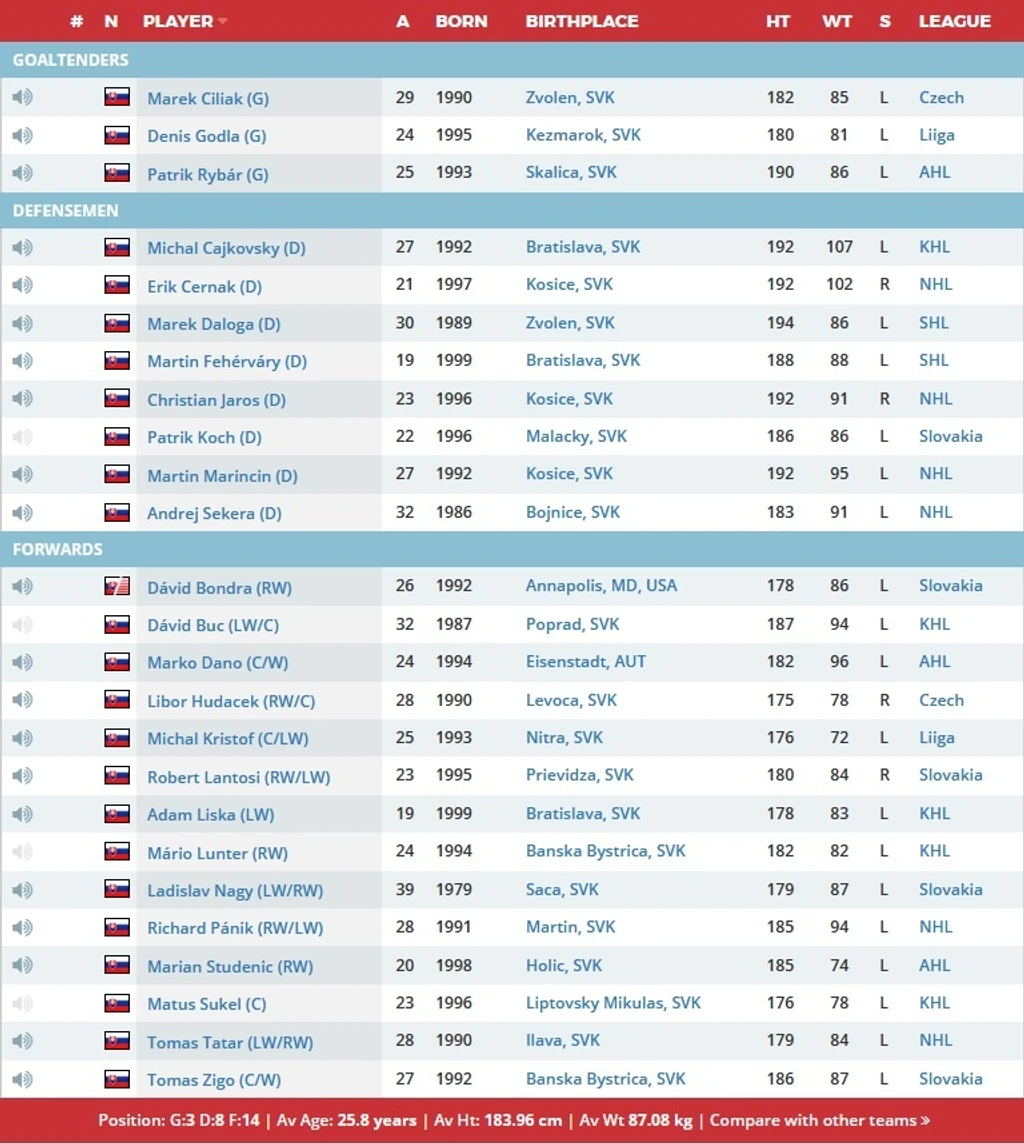 | # | N | PLAYER | A | BORN | BIRTHPLACE | HT | WT | S | LEAGUE |
|---|---|---|---|---|---|---|---|---|---|
| GOALTENDERS | | | | | | | | | |
| | | Marek Ciliak (G) | 29 | 1990 | Zvolen, SVK | 182 | 85 | L | Czech |
| | | Denis Godla (G) | 24 | 1995 | Kezmarok, SVK | 180 | 81 | L | Liiga |
| | | Patrik Rybár (G) | 25 | 1993 | Skalica, SVK | 190 | 86 | L | AHL |
| DEFENSEMEN | | | | | | | | | |
| | | Michal Cajkovsky (D) | 27 | 1992 | Bratislava, SVK | 192 | 107 | L | KHL |
| | | Erik Cernak (D) | 21 | 1997 | Kosice, SVK | 192 | 102 | R | NHL |
| | | Marek Daloga (D) | 30 | 1989 | Zvolen, SVK | 194 | 86 | L | SHL |
| | | Martin Fehérváry (D) | 19 | 1999 | Bratislava, SVK | 188 | 88 | L | SHL |
| | | Christian Jaros (D) | 23 | 1996 | Kosice, SVK | 192 | 91 | R | NHL |
| | | Patrik Koch (D) | 22 | 1996 | Malacky, SVK | 186 | 86 | L | Slovakia |
| | | Martin Marincin (D) | 27 | 1992 | Kosice, SVK | 192 | 95 | L | NHL |
| | | Andrej Sekera (D) | 32 | 1986 | Bojnice, SVK | 183 | 91 | L | NHL |
| FORWARDS | | | | | | | | | |
| | | Dávid Bondra (RW) | 26 | 1992 | Annapolis, MD, USA | 178 | 86 | L | Slovakia |
| | | Dávid Buc (LW/C) | 32 | 1987 | Poprad, SVK | 187 | 94 | L | KHL |
| | | Marko Dano (C/W) | 24 | 1994 | Eisenstadt, AUT | 182 | 96 | L | AHL |
| | | Libor Hudacek (RW/C) | 28 | 1990 | Levoca, SVK | 175 | 78 | R | Czech |
| | | Michal Kristof (C/LW) | 25 | 1993 | Nitra, SVK | 176 | 72 | L | Liiga |
| | | Robert Lantosi (RW/LW) | 23 | 1995 | Prievidza, SVK | 180 | 84 | R | Slovakia |
| | | Adam Liska (LW) | 19 | 1999 | Bratislava, SVK | 178 | 83 | L | KHL |
| | | Mário Lunter (RW) | 24 | 1994 | Banska Bystrica, SVK | 182 | 82 | L | KHL |
| | | Ladislav Nagy (LW/RW) | 39 | 1979 | Saca, SVK | 179 | 87 | L | Slovakia |
| | | Richard Pánik (RW/LW) | 28 | 1991 | Martin, SVK | 185 | 94 | L | NHL |
| | | Marian Studenic (RW) | 20 | 1998 | Holic, SVK | 185 | 74 | L | AHL |
| | | Matus Sukel (C) | 23 | 1996 | Liptovsky Mikulas, SVK | 176 | 78 | L | KHL |
| | | Tomas Tatar (LW/RW) | 28 | 1990 | Ilava, SVK | 179 | 84 | L | NHL |
| | | Tomas Zigo (C/W) | 27 | 1992 | Banska Bystrica, SVK | 186 | 87 | L | Slovakia |

Position: G:3 D:8 F:14 | Av Age: 25.8 years | Av Ht: 183.96 cm | Av Wt 87.08 kg | Compare with other teams »